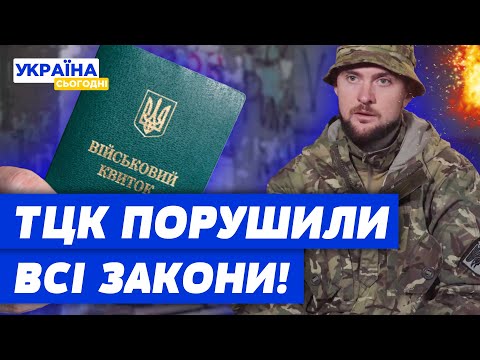 УКРАЇНА
СЬОГОДНІ

ВІЙСЬКОВИЙ
КВИТОК

ТЦК ПОРУШИЛИ
ВСІ ЗАКОНИ!